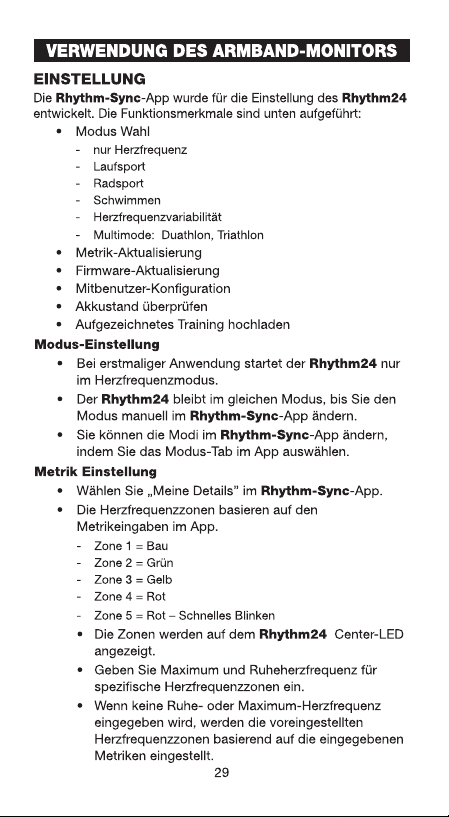 VERWENDUNG DES ARMBAND-MONITORS

EINSTELLUNG

Die Rhythm-Sync-App wurde für die Einstellung des Rhythm24 entwickelt. Die Funktionsmerkmale sind unten aufgeführt:

• Modus Wahl
- nur Herzfrequenz
- Laufsport
- Radsport
- Schwimmen
- Herzfrequenzvariabilität
- Multimode: Duathlon, Triathlon
• Metrik-Aktualisierung
• Firmware-Aktualisierung
• Mitbenutzer-Konfiguration
• Akkustand überprüfen
• Aufgezeichnetes Training hochladen

Modus-Einstellung

• Bei erstmaliger Anwendung startet der Rhythm24 nur im Herzfrequenzmodus.
• Der Rhythm24 bleibt im gleichen Modus, bis Sie den Modus manuell im Rhythm-Sync-App ändern.
• Sie können die Modi im Rhythm-Sync-App ändern, indem Sie das Modus-Tab im App auswählen.

Metrik Einstellung

• Wählen Sie „Meine Details" im Rhythm-Sync-App.
• Die Herzfrequenzzonen basieren auf den Metrikeingaben im App.
- Zone 1 = Bau
- Zone 2 = Grün
- Zone 3 = Gelb
- Zone 4 = Rot
- Zone 5 = Rot – Schnelles Blinken
• Die Zonen werden auf dem Rhythm24 Center-LED angezeigt.
• Geben Sie Maximum und Ruheherzfrequenz für spezifische Herzfrequenzzonen ein.
• Wenn keine Ruhe- oder Maximum-Herzfrequenz eingegeben wird, werden die voreingestellten Herzfrequenzzonen basierend auf die eingegebenen Metriken eingestellt.

29